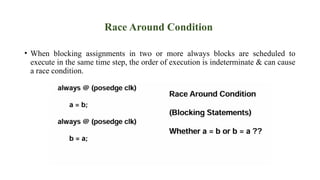 Race Around Condition

• When blocking assignments in two or more always blocks are scheduled to execute in the same time step, the order of execution is indeterminate & can cause a race condition.

always @ (posedge clk)

a = b;

always @ (posedge clk)

b = a;

Race Around Condition

(Blocking Statements)

Whether a = b or b = a ??